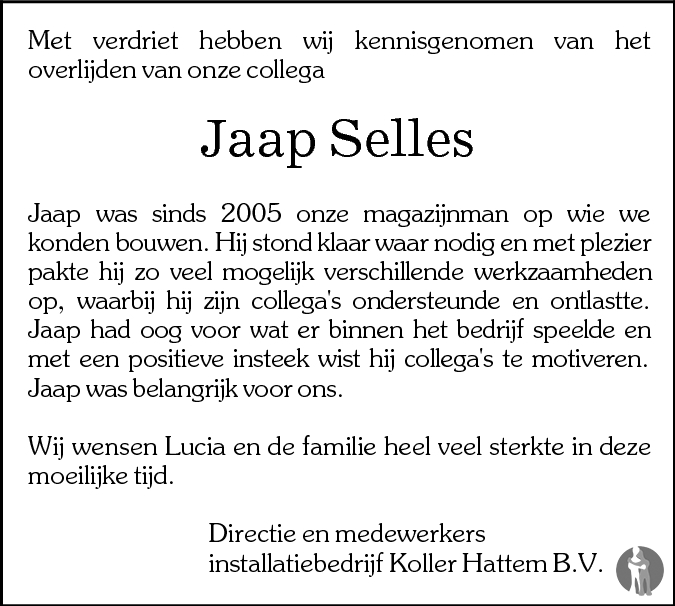 Met verdriet hebben wij kennisgenomen van het overlijden van onze collega

Jaap Selles

Jaap was sinds 2005 onze magazijnman op wie we konden bouwen. Hij stond klaar waar nodig en met plezier pakte hij zo veel mogelijk verschillende werkzaamheden op, waarbij hij zijn collega's ondersteunde en ontlastte. Jaap had oog voor wat er binnen het bedrijf speelde en met een positieve insteek wist hij collega's te motiveren. Jaap was belangrijk voor ons.

Wij wensen Lucia en de familie heel veel sterkte in deze moeilijke tijd.

Directie en medewerkers
installatiebedrijf Koller Hattem B.V.